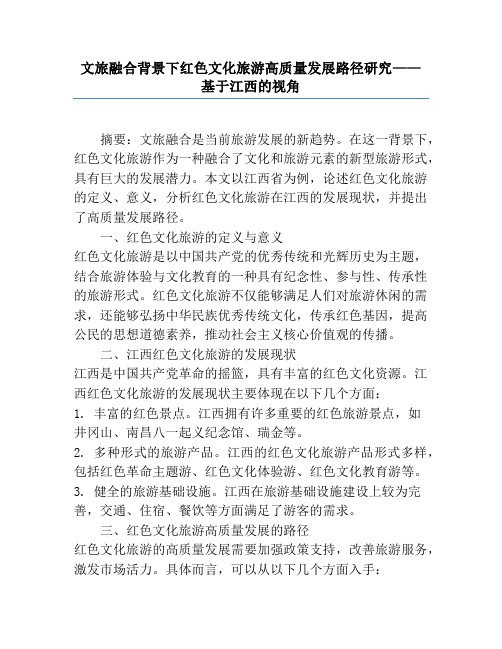 文旅融合背景下红色文化旅游高质量发展路径研究——基于江西的视角

摘要：文旅融合是当前旅游发展的新趋势。在这一背景下，红色文化旅游作为一种融合了文化和旅游元素的新型旅游形式，具有巨大的发展潜力。本文以江西省为例，论述红色文化旅游的定义、意义，分析红色文化旅游在江西的发展现状，并提出了高质量发展路径。

一、红色文化旅游的定义与意义

红色文化旅游是以中国共产党的优秀传统和光辉历史为主题，结合旅游体验与文化教育的一种具有纪念性、参与性、传承性的旅游形式。红色文化旅游不仅能够满足人们对旅游休闲的需求，还能够弘扬中华民族优秀传统文化，传承红色基因，提高公民的思想道德素养，推动社会主义核心价值观的传播。

二、江西红色文化旅游的发展现状

江西是中国共产党革命的摇篮，具有丰富的红色文化资源。江西红色文化旅游的发展现状主要体现在以下几个方面：

1. 丰富的红色景点。江西拥有许多重要的红色旅游景点，如井冈山、南昌八一起义纪念馆、瑞金等。

2. 多种形式的旅游产品。江西的红色文化旅游产品形式多样，包括红色革命主题游、红色文化体验游、红色文化教育游等。

3. 健全的旅游基础设施。江西在旅游基础设施建设上较为完善，交通、住宿、餐饮等方面满足了游客的需求。

三、红色文化旅游高质量发展的路径

红色文化旅游的高质量发展需要加强政策支持，改善旅游服务，激发市场活力。具体而言，可以从以下几个方面入手：